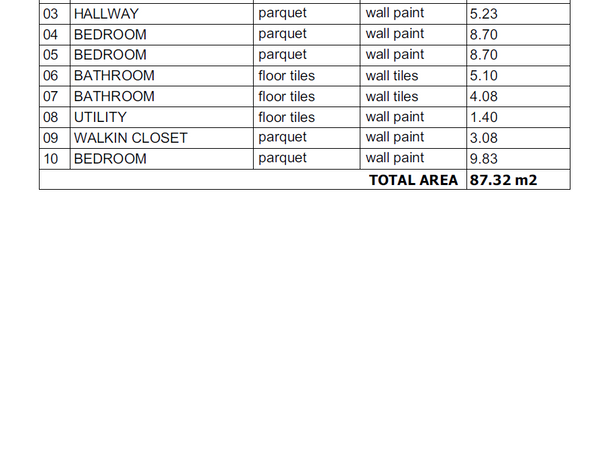 | 03 | HALLWAY | parquet | wall paint | 5.23 |
|---|---|---|---|---|
| 04 | BEDROOM | parquet | wall paint | 8.70 |
| 05 | BEDROOM | parquet | wall paint | 8.70 |
| 06 | BATHROOM | floor tiles | wall tiles | 5.10 |
| 07 | BATHROOM | floor tiles | wall tiles | 4.08 |
| 08 | UTILITY | floor tiles | wall paint | 1.40 |
| 09 | WALKIN CLOSET | parquet | wall paint | 3.08 |
| 10 | BEDROOM | parquet | wall paint | 9.83 |
| TOTAL AREA | | | | 87.32 m2 |